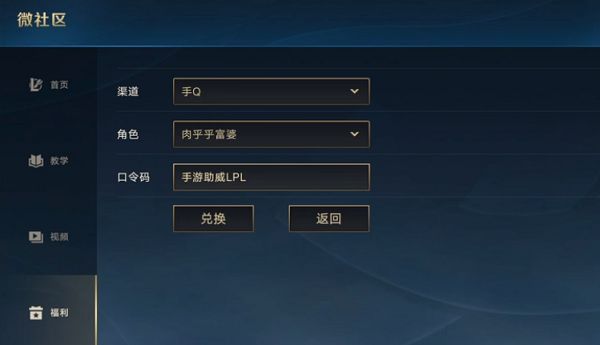 微社区

首页

教学

视频

福利

渠道 手Q

角色 肉乎乎富婆

口令码 手游助威LPL

兑换 返回